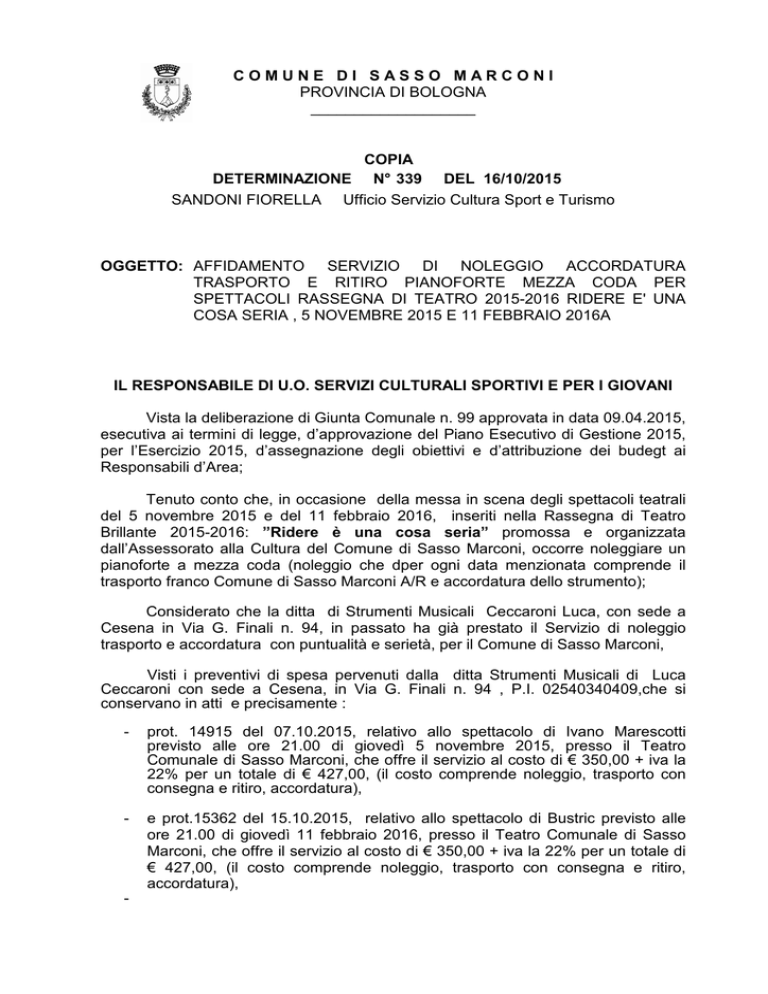 COMUNE DI SASSO MARCONI
PROVINCIA DI BOLOGNA

COPIA
DETERMINAZIONE N° 339 DEL 16/10/2015
SANDONI FIORELLA Ufficio Servizio Cultura Sport e Turismo

OGGETTO: AFFIDAMENTO SERVIZIO DI NOLEGGIO ACCORDATURA TRASPORTO E RITIRO PIANOFORTE MEZZA CODA PER SPETTACOLI RASSEGNA DI TEATRO 2015-2016 RIDERE E' UNA COSA SERIA , 5 NOVEMBRE 2015 E 11 FEBBRAIO 2016A

IL RESPONSABILE DI U.O. SERVIZI CULTURALI SPORTIVI E PER I GIOVANI

Vista la deliberazione di Giunta Comunale n. 99 approvata in data 09.04.2015, esecutiva ai termini di legge, d'approvazione del Piano Esecutivo di Gestione 2015, per l'Esercizio 2015, d'assegnazione degli obiettivi e d'attribuzione dei budegt ai Responsabili d'Area;

Tenuto conto che, in occasione della messa in scena degli spettacoli teatrali del 5 novembre 2015 e del 11 febbraio 2016, inseriti nella Rassegna di Teatro Brillante 2015-2016: "Ridere è una cosa seria" promossa e organizzata dall'Assessorato alla Cultura del Comune di Sasso Marconi, occorre noleggiare un pianoforte a mezza coda (noleggio che dper ogni data menzionata comprende il trasporto franco Comune di Sasso Marconi A/R e accordatura dello strumento);

Considerato che la ditta di Strumenti Musicali Ceccaroni Luca, con sede a Cesena in Via G. Finali n. 94, in passato ha già prestato il Servizio di noleggio trasporto e accordatura con puntualità e serietà, per il Comune di Sasso Marconi,

Visti i preventivi di spesa pervenuti dalla ditta Strumenti Musicali di Luca Ceccaroni con sede a Cesena, in Via G. Finali n. 94 , P.I. 02540340409,che si conservano in atti e precisamente :

- prot. 14915 del 07.10.2015, relativo allo spettacolo di Ivano Marescotti previsto alle ore 21.00 di giovedì 5 novembre 2015, presso il Teatro Comunale di Sasso Marconi, che offre il servizio al costo di € 350,00 + iva la 22% per un totale di € 427,00, (il costo comprende noleggio, trasporto con consegna e ritiro, accordatura),

- e prot.15362 del 15.10.2015, relativo allo spettacolo di Bustric previsto alle ore 21.00 di giovedì 11 febbraio 2016, presso il Teatro Comunale di Sasso Marconi, che offre il servizio al costo di € 350,00 + iva la 22% per un totale di € 427,00, (il costo comprende noleggio, trasporto con consegna e ritiro, accordatura),

-